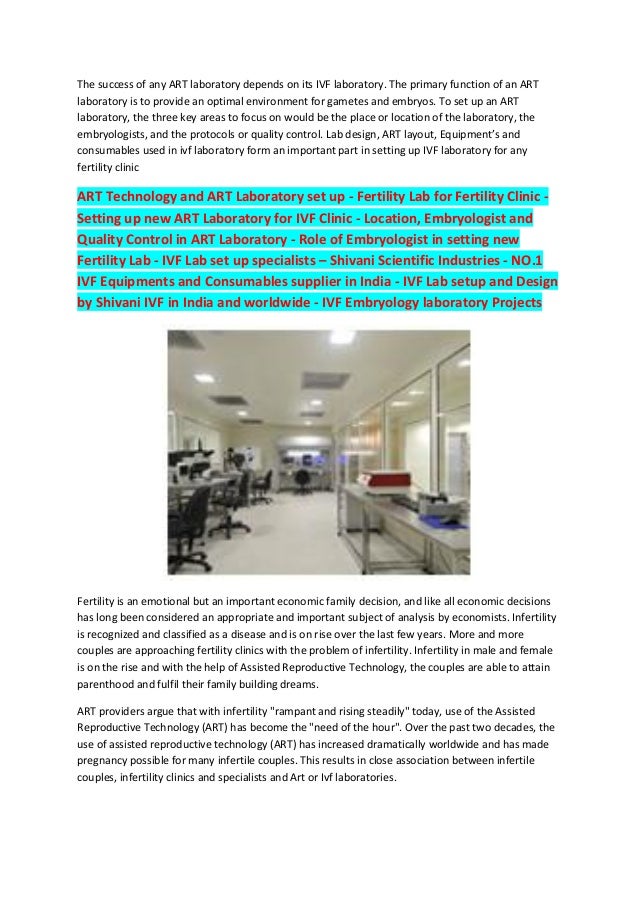 The success of any ART laboratory depends on its IVF laboratory. The primary function of an ART laboratory is to provide an optimal environment for gametes and embryos. To set up an ART laboratory, the three key areas to focus on would be the place or location of the laboratory, the embryologists, and the protocols or quality control. Lab design, ART layout, Equipment's and consumables used in ivf laboratory form an important part in setting up IVF laboratory for any fertility clinic

ART Technology and ART Laboratory set up - Fertility Lab for Fertility Clinic - Setting up new ART Laboratory for IVF Clinic - Location, Embryologist and Quality Control in ART Laboratory - Role of Embryologist in setting new Fertility Lab - IVF Lab set up specialists – Shivani Scientific Industries - NO.1 IVF Equipments and Consumables supplier in India - IVF Lab setup and Design by Shivani IVF in India and worldwide - IVF Embryology laboratory Projects

Fertility is an emotional but an important economic family decision, and like all economic decisions has long been considered an appropriate and important subject of analysis by economists. Infertility is recognized and classified as a disease and is on rise over the last few years. More and more couples are approaching fertility clinics with the problem of infertility. Infertility in male and female is on the rise and with the help of Assisted Reproductive Technology, the couples are able to attain parenthood and fulfil their family building dreams.

ART providers argue that with infertility "rampant and rising steadily" today, use of the Assisted Reproductive Technology (ART) has become the "need of the hour". Over the past two decades, the use of assisted reproductive technology (ART) has increased dramatically worldwide and has made pregnancy possible for many infertile couples. This results in close association between infertile couples, infertility clinics and specialists and Art or Ivf laboratories.